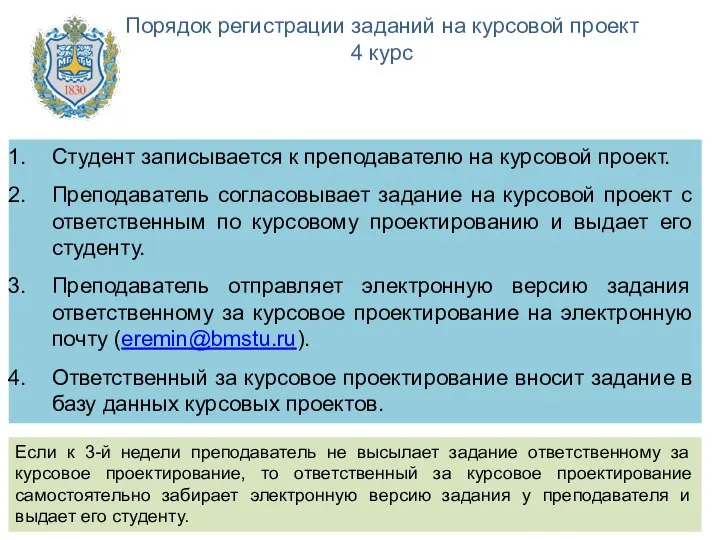 МГТУ
1830

Порядок регистрации заданий на курсовой проект
4 курс

1. Студент записывается к преподавателю на курсовой проект.
2. Преподаватель согласовывает задание на курсовой проект с ответственным по курсовому проектированию и выдает его студенту.
3. Преподаватель отправляет электронную версию задания ответственному за курсовое проектирование на электронную почту (eremin@bmstu.ru).
4. Ответственный за курсовое проектирование вносит задание в базу данных курсовых проектов.

Если к 3-й недели преподаватель не высылает задание ответственному за курсовое проектирование, то ответственный за курсовое проектирование самостоятельно забирает электронную версию задания у преподавателя и выдает его студенту.